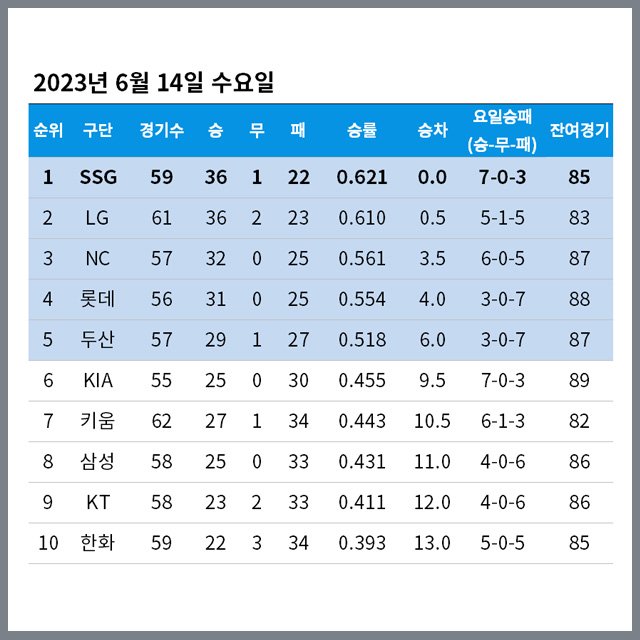 2023년 6월 14일 수요일

| 순위 | 구단 | 경기수 | 승 | 무 | 패 | 승률 | 승차 | 요일승패 (승-무-패) | 잔여경기 |
|---|---|---|---|---|---|---|---|---|---|
| 1 | SSG | 59 | 36 | 1 | 22 | 0.621 | 0.0 | 7-0-3 | 85 |
| 2 | LG | 61 | 36 | 2 | 23 | 0.610 | 0.5 | 5-1-5 | 83 |
| 3 | NC | 57 | 32 | 0 | 25 | 0.561 | 3.5 | 6-0-5 | 87 |
| 4 | 롯데 | 56 | 31 | 0 | 25 | 0.554 | 4.0 | 3-0-7 | 88 |
| 5 | 두산 | 57 | 29 | 1 | 27 | 0.518 | 6.0 | 3-0-7 | 87 |
| 6 | KIA | 55 | 25 | 0 | 30 | 0.455 | 9.5 | 7-0-3 | 89 |
| 7 | 키움 | 62 | 27 | 1 | 34 | 0.443 | 10.5 | 6-1-3 | 82 |
| 8 | 삼성 | 58 | 25 | 0 | 33 | 0.431 | 11.0 | 4-0-6 | 86 |
| 9 | KT | 58 | 23 | 2 | 33 | 0.411 | 12.0 | 4-0-6 | 86 |
| 10 | 한화 | 59 | 22 | 3 | 34 | 0.393 | 13.0 | 5-0-5 | 85 |